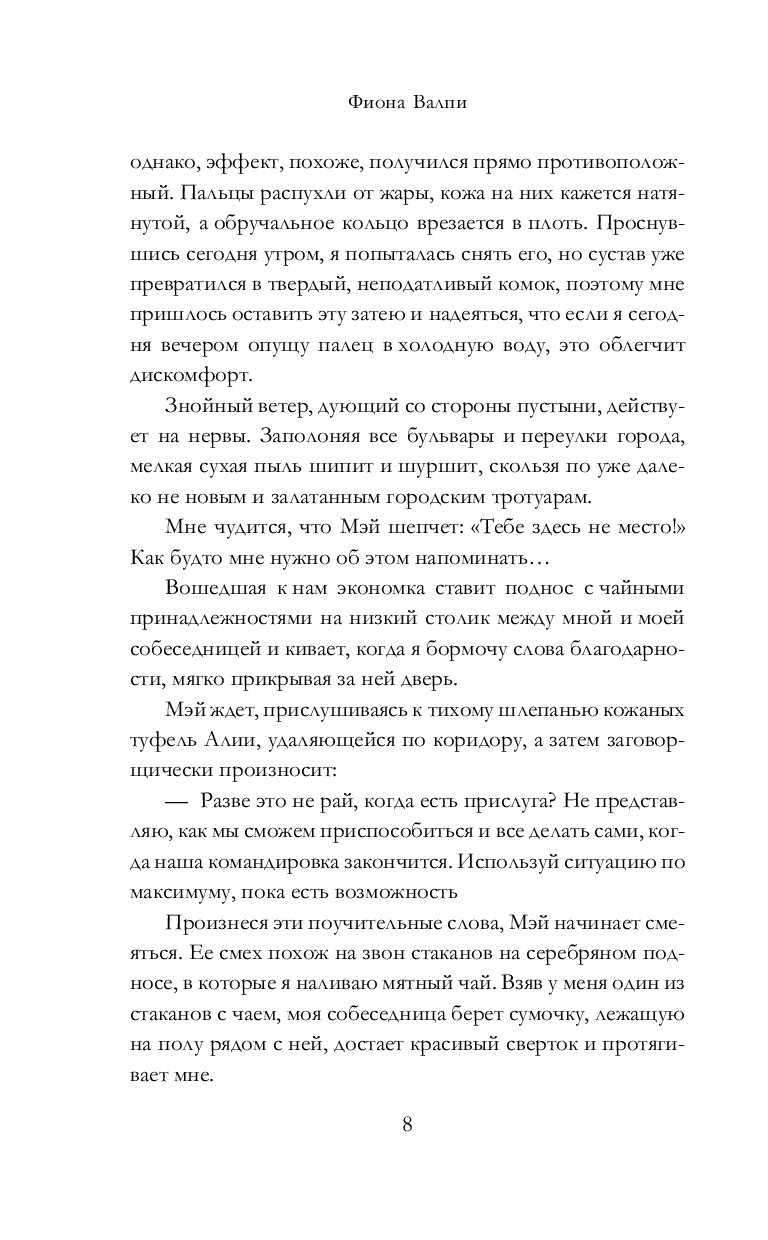 Фиона Валпи

однако, эффект, похоже, получился прямо противоположный. Пальцы распухли от жары, кожа на них кажется натянутой, а обручальное кольцо врезается в плоть. Проснувшись сегодня утром, я попыталась снять его, но сустав уже превратился в твердый, неподатливый комок, поэтому мне пришлось оставить эту затею и надеяться, что если я сегодня вечером опущу палец в холодную воду, это облегчит дискомфорт.

Знойный ветер, дующий со стороны пустыни, действует на нервы. Заполоняя все бульвары и переулки города, мелкая сухая пыль шипит и шуршит, скользя по уже далеко не новым и залатанным городским тротуарам.

Мне чудится, что Мэй шепчет: «Тебе здесь не место!» Как будто мне нужно об этом напоминать…

Вошедшая к нам экономка ставит поднос с чайными принадлежностями на низкий столик между мной и моей собеседницей и кивает, когда я бормочу слова благодарности, мягко прикрывая за ней дверь.

Мэй ждет, прислушиваясь к тихому шлепанью кожаных туфель Алии, удаляющейся по коридору, а затем заговорщически произносит:

— Разве это не рай, когда есть прислуга? Не представляю, как мы сможем приспособиться и все делать сами, когда наша командировка закончится. Используй ситуацию по максимуму, пока есть возможность

Произнеся эти поучительные слова, Мэй начинает смеяться. Ее смех похож на звон стаканов на серебряном подносе, в которые я наливаю мятный чай. Взяв у меня один из стаканов с чаем, моя собеседница берет сумочку, лежащую на полу рядом с ней, достает красивый сверток и протягивает мне.

8